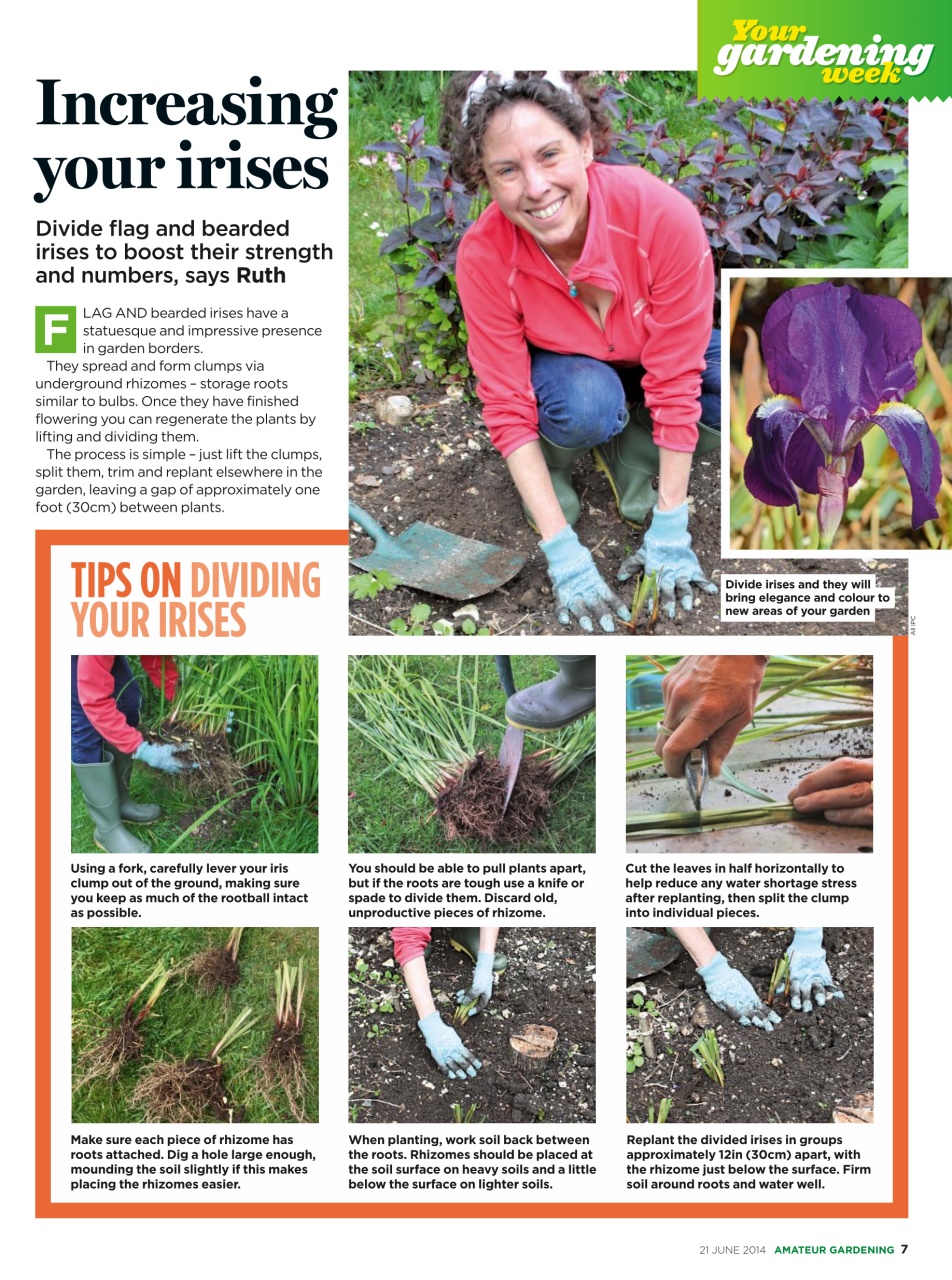 Your gardening week

Increasing your irises

Divide flag and bearded irises to boost their strength and numbers, says Ruth

FLAG AND bearded irises have a statuesque and impressive presence in garden borders.

They spread and form clumps via underground rhizomes – storage roots similar to bulbs. Once they have finished flowering you can regenerate the plants by lifting and dividing them.

The process is simple – just lift the clumps, split them, trim and replant elsewhere in the garden, leaving a gap of approximately one foot (30cm) between plants.

Divide irises and they will bring elegance and colour to new areas of your garden

All IPC

TIPS ON DIVIDING YOUR IRISES

Using a fork, carefully lever your iris clump out of the ground, making sure you keep as much of the rootball intact as possible.

You should be able to pull plants apart, but if the roots are tough use a knife or spade to divide them. Discard old, unproductive pieces of rhizome.

Cut the leaves in half horizontally to help reduce any water shortage stress after replanting, then split the clump into individual pieces.

Make sure each piece of rhizome has roots attached. Dig a hole large enough, mounding the soil slightly if this makes placing the rhizomes easier.

When planting, work soil back between the roots. Rhizomes should be placed at the soil surface on heavy soils and a little below the surface on lighter soils.

Replant the divided irises in groups approximately 12in (30cm) apart, with the rhizome just below the surface. Firm soil around roots and water well.

21 JUNE 2014 AMATEUR GARDENING 7